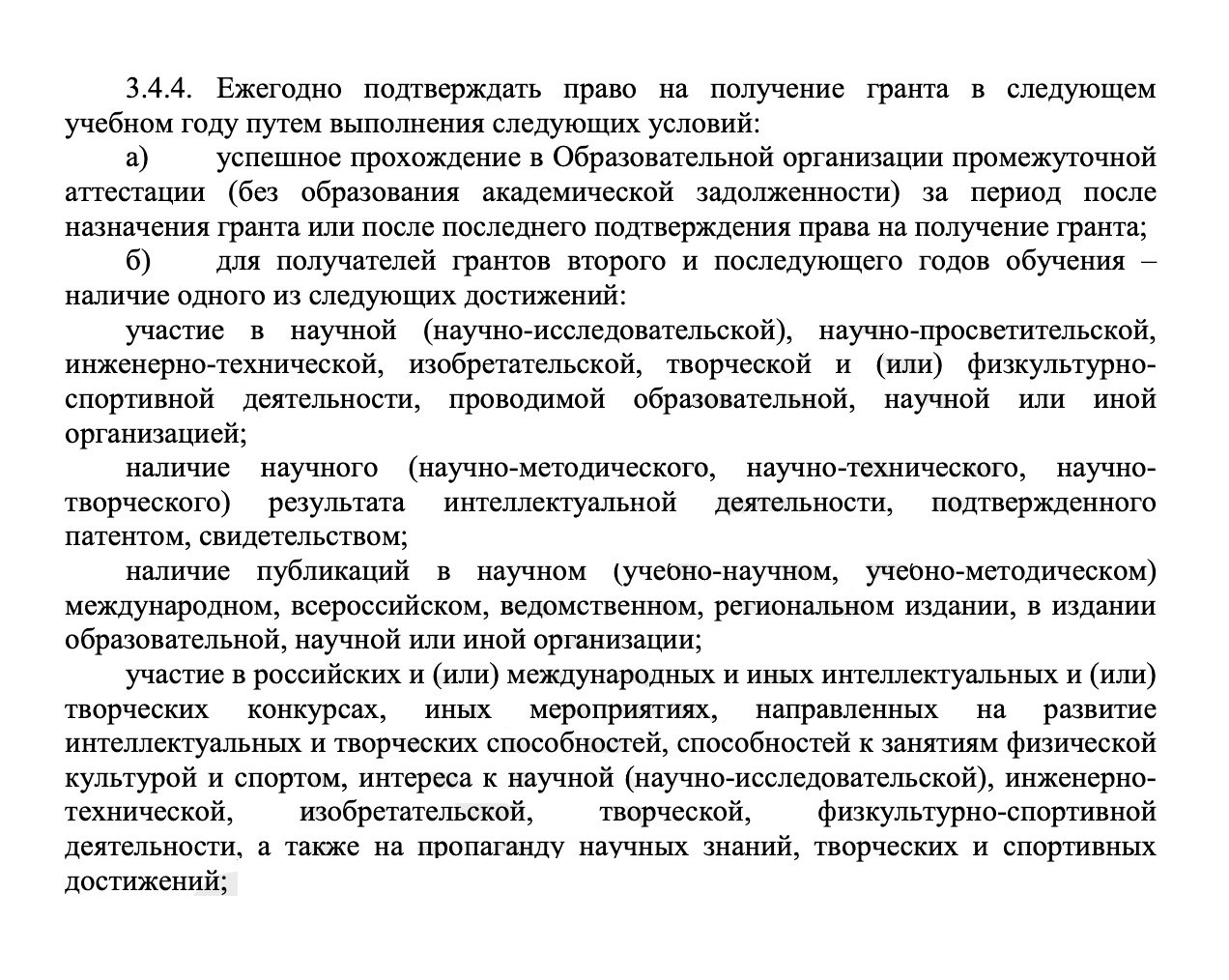 3.4.4. Ежегодно подтверждать право на получение гранта в следующем учебном году путем выполнения следующих условий:

а) успешное прохождение в Образовательной организации промежуточной аттестации (без образования академической задолженности) за период после назначения гранта или после последнего подтверждения права на получение гранта;

б) для получателей грантов второго и последующего годов обучения – наличие одного из следующих достижений:

участие в научной (научно-исследовательской), научно-просветительской, инженерно-технической, изобретательской, творческой и (или) физкультурно-спортивной деятельности, проводимой образовательной, научной или иной организацией;

наличие научного (научно-методического, научно-технического, научно-творческого) результата интеллектуальной деятельности, подтвержденного патентом, свидетельством;

наличие публикаций в научном (учебно-научном, учебно-методическом) международном, всероссийском, ведомственном, региональном издании, в издании образовательной, научной или иной организации;

участие в российских и (или) международных и иных интеллектуальных и (или) творческих конкурсах, иных мероприятиях, направленных на развитие интеллектуальных и творческих способностей, способностей к занятиям физической культурой и спортом, интереса к научной (научно-исследовательской), инженерно-технической, изобретательской, творческой, физкультурно-спортивной деятельности, а также на пропаганду научных знаний, творческих и спортивных достижений;